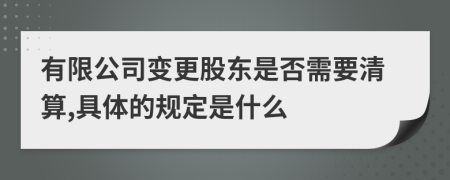 有限公司变更股东是否需要清算,具体的规定是什么